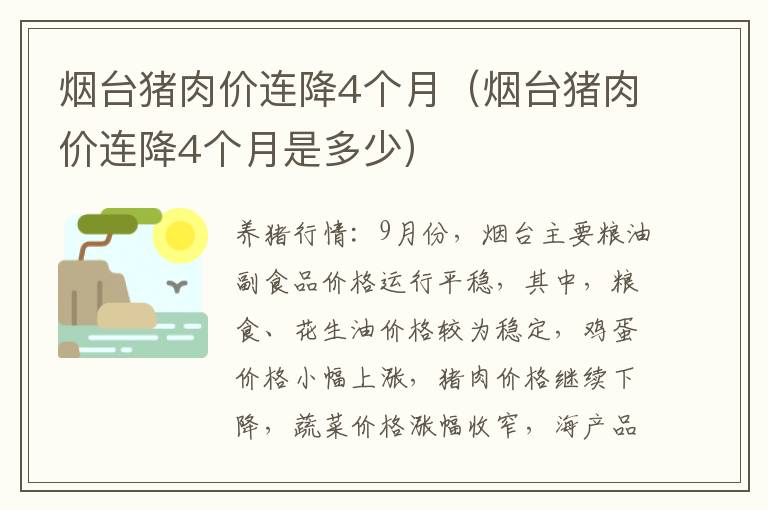 烟台猪肉价连降4个月（烟台猪肉价连降4个月是多少）

养猪行情：9月份，烟台主要粮油副食品价格运行平稳，其中，粮食、花生油价格较为稳定，鸡蛋价格小幅上涨，猪肉价格继续下降，蔬菜价格涨幅收窄，海产品